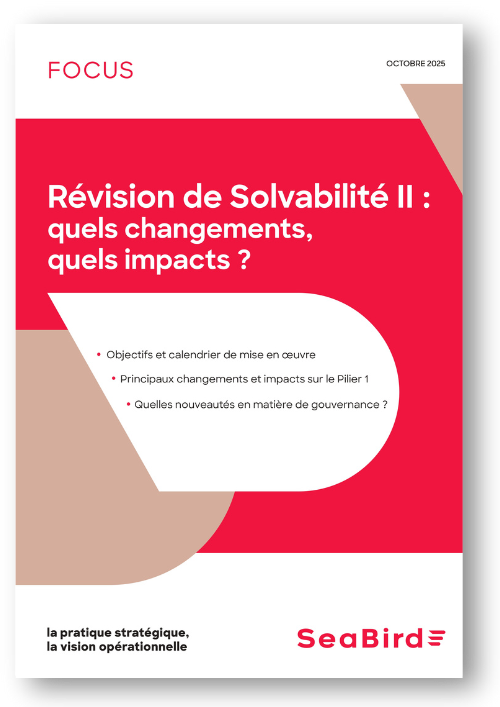 FOCUS

OCTOBRE 2025

Révision de Solvabilité II : quels changements, quels impacts ?

• Objectifs et calendrier de mise en œuvre

• Principaux changements et impacts sur le Pilier 1

• Quelles nouveautés en matière de gouvernance ?

la pratique stratégique, la vision opérationnelle

SeaBird